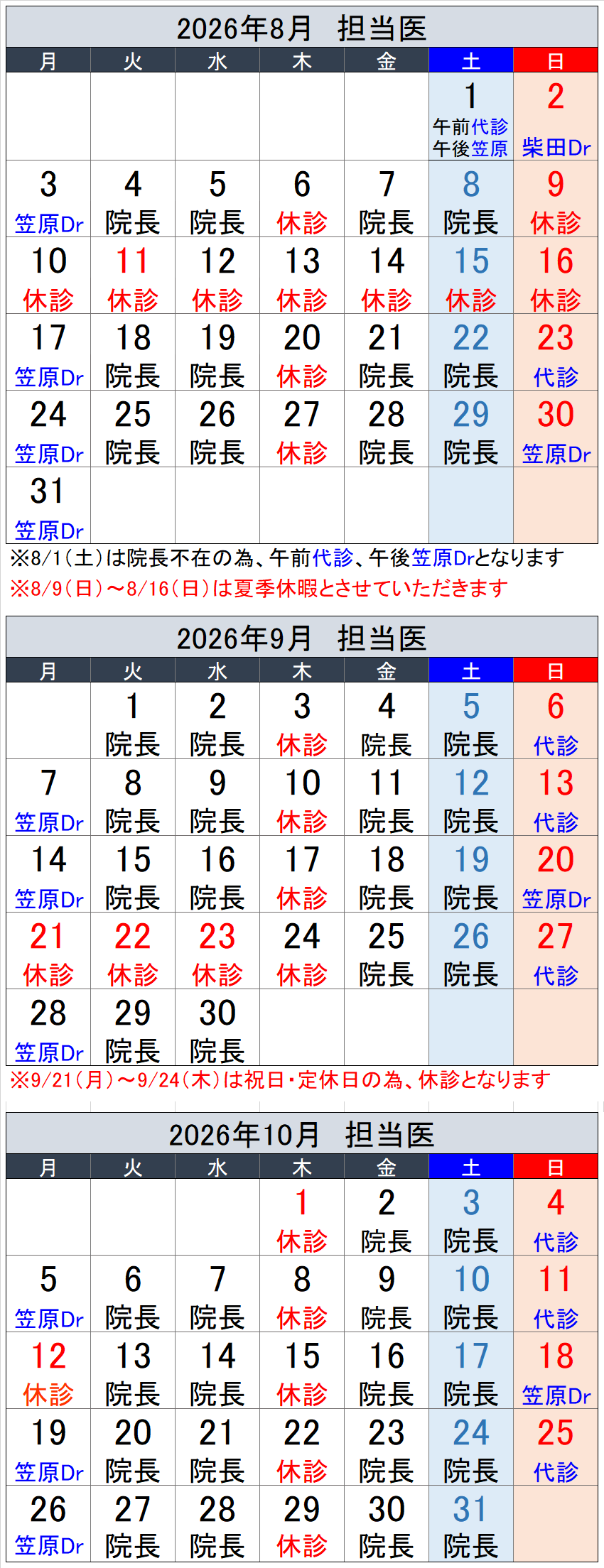 2026年8月 担当医

| 月 | 火 | 水 | 木 | 金 | 土 | 日 |
|---|---|---|---|---|---|---|
| | | | | | 1 午前代診 午後笠原 | 2 柴田Dr |
| 3 笠原Dr | 4 院長 | 5 院長 | 6 休診 | 7 院長 | 8 院長 | 9 休診 |
| 10 休診 | 11 休診 | 12 休診 | 13 休診 | 14 休診 | 15 休診 | 16 休診 |
| 17 笠原Dr | 18 院長 | 19 院長 | 20 休診 | 21 院長 | 22 院長 | 23 代診 |
| 24 笠原Dr | 25 院長 | 26 院長 | 27 休診 | 28 院長 | 29 院長 | 30 笠原Dr |
| 31 笠原Dr | | | | | | |

※8/1(土)は院長不在の為、午前代診、午後笠原Drとなります
※8/9(日)~8/16(日)は夏季休暇とさせていただきます

2026年9月 担当医

| 月 | 火 | 水 | 木 | 金 | 土 | 日 |
|---|---|---|---|---|---|---|
| | 1 院長 | 2 院長 | 3 休診 | 4 院長 | 5 院長 | 6 代診 |
| 7 笠原Dr | 8 院長 | 9 院長 | 10 休診 | 11 院長 | 12 院長 | 13 代診 |
| 14 笠原Dr | 15 院長 | 16 院長 | 17 休診 | 18 院長 | 19 院長 | 20 笠原Dr |
| 21 休診 | 22 休診 | 23 休診 | 24 休診 | 25 院長 | 26 院長 | 27 代診 |
| 28 笠原Dr | 29 院長 | 30 院長 | | | | |

※9/21(月)~9/24(木)は祝日・定休日の為、休診となります

2026年10月 担当医

| 月 | 火 | 水 | 木 | 金 | 土 | 日 |
|---|---|---|---|---|---|---|
| | | | 1 休診 | 2 院長 | 3 院長 | 4 代診 |
| 5 笠原Dr | 6 院長 | 7 院長 | 8 休診 | 9 院長 | 10 院長 | 11 代診 |
| 12 休診 | 13 院長 | 14 院長 | 15 休診 | 16 院長 | 17 院長 | 18 笠原Dr |
| 19 笠原Dr | 20 院長 | 21 院長 | 22 休診 | 23 院長 | 24 院長 | 25 代診 |
| 26 笠原Dr | 27 院長 | 28 院長 | 29 休診 | 30 院長 | 31 院長 | |